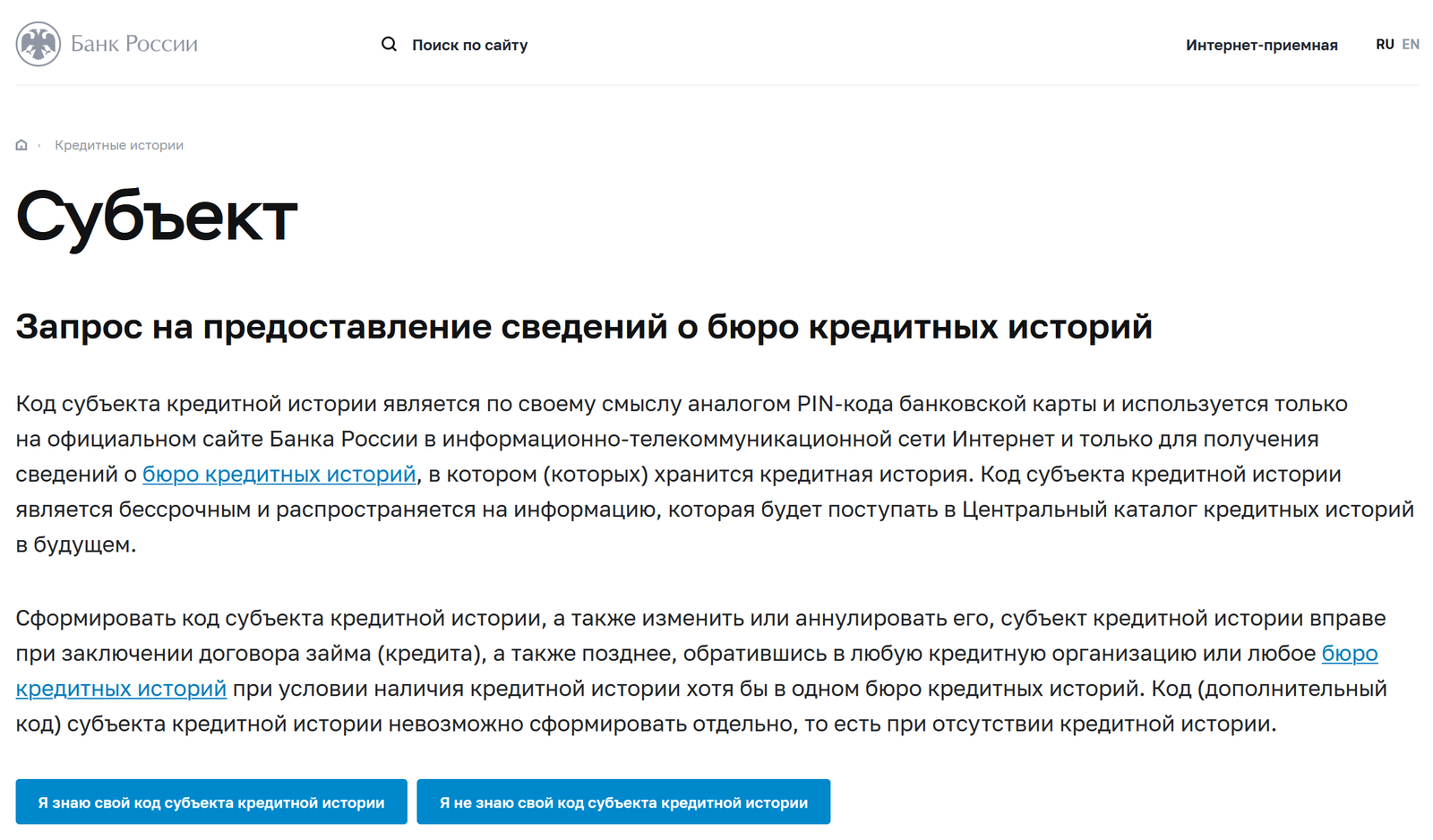 Банк России

Поиск по сайту

Интернет-приемная

RU EN

Кредитные истории

Субъект

Запрос на предоставление сведений о бюро кредитных историй

Код субъекта кредитной истории является по своему смыслу аналогом PIN-кода банковской карты и используется только на официальном сайте Банка России в информационно-телекоммуникационной сети Интернет и только для получения сведений о бюро кредитных историй, в котором (которых) хранится кредитная история. Код субъекта кредитной истории является бессрочным и распространяется на информацию, которая будет поступать в Центральный каталог кредитных историй в будущем.

Сформировать код субъекта кредитной истории, а также изменить или аннулировать его, субъект кредитной истории вправе при заключении договора займа (кредита), а также позднее, обратившись в любую кредитную организацию или любое бюро кредитных историй при условии наличия кредитной истории хотя бы в одном бюро кредитных историй. Код (дополнительный код) субъекта кредитной истории невозможно сформировать отдельно, то есть при отсутствии кредитной истории.

Я знаю свой код субъекта кредитной истории

Я не знаю свой код субъекта кредитной истории